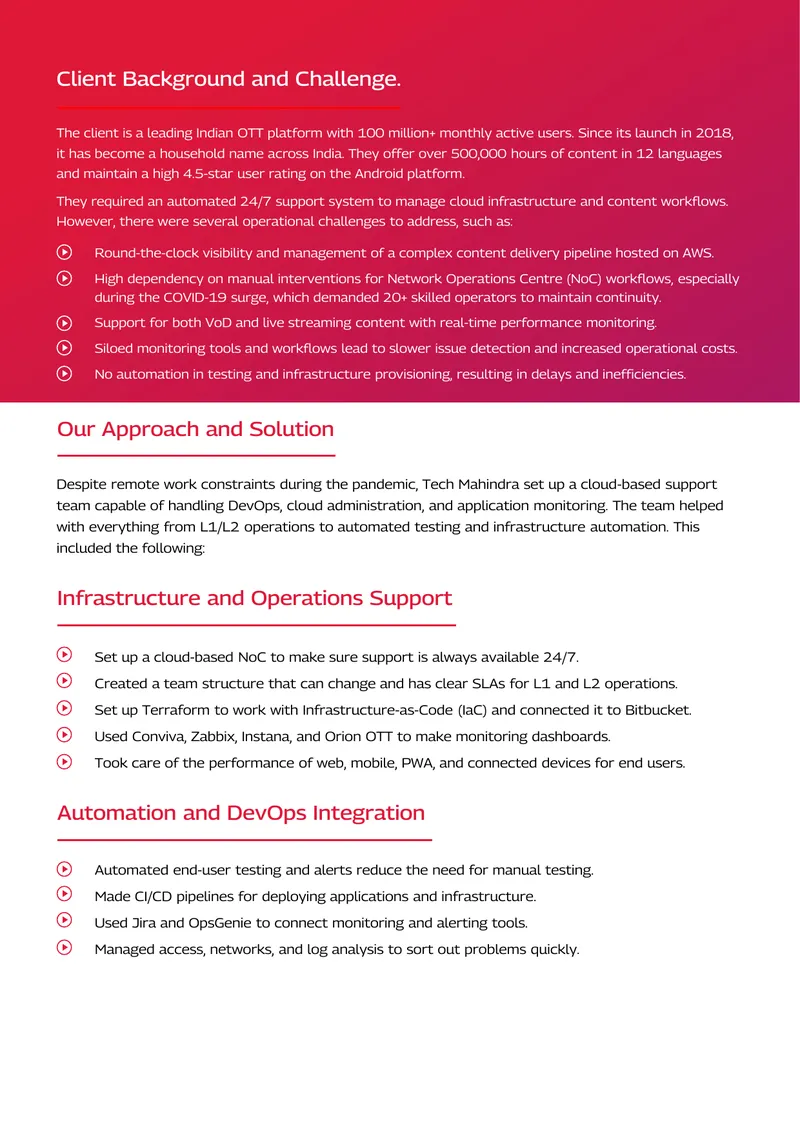 Client Background and Challenge.

The client is a leading Indian OTT platform with 100 million+ monthly active users. Since its launch in 2018, it has become a household name across India. They offer over 500,000 hours of content in 12 languages and maintain a high 4.5-star user rating on the Android platform.

They required an automated 24/7 support system to manage cloud infrastructure and content workflows. However, there were several operational challenges to address, such as:

Round-the-clock visibility and management of a complex content delivery pipeline hosted on AWS.

High dependency on manual interventions for Network Operations Centre (NoC) workflows, especially during the COVID-19 surge, which demanded 20+ skilled operators to maintain continuity.

Support for both VoD and live streaming content with real-time performance monitoring.

Siloed monitoring tools and workflows lead to slower issue detection and increased operational costs.

No automation in testing and infrastructure provisioning, resulting in delays and inefficiencies.

Our Approach and Solution

Despite remote work constraints during the pandemic, Tech Mahindra set up a cloud-based support team capable of handling DevOps, cloud administration, and application monitoring. The team helped with everything from L1/L2 operations to automated testing and infrastructure automation. This included the following:

Infrastructure and Operations Support

Set up a cloud-based NoC to make sure support is always available 24/7.

Created a team structure that can change and has clear SLAs for L1 and L2 operations.

Set up Terraform to work with Infrastructure-as-Code (IaC) and connected it to Bitbucket.

Used Conviva, Zabbix, Instana, and Orion OTT to make monitoring dashboards.

Took care of the performance of web, mobile, PWA, and connected devices for end users.

Automation and DevOps Integration

Automated end-user testing and alerts reduce the need for manual testing.

Made CI/CD pipelines for deploying applications and infrastructure.

Used Jira and OpsGenie to connect monitoring and alerting tools.

Managed access, networks, and log analysis to sort out problems quickly.